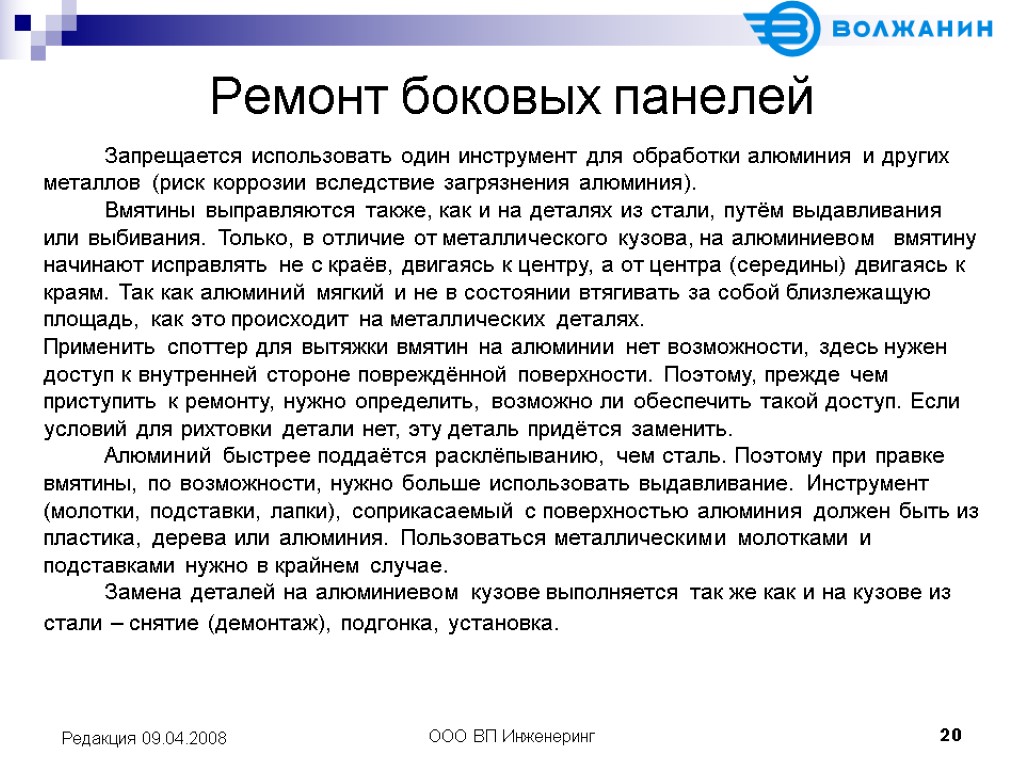 ВОЛЖАНИН

Ремонт боковых панелей

Запрещается использовать один инструмент для обработки алюминия и других металлов (риск коррозии вследствие загрязнения алюминия).

Вмятины выправляются также, как и на деталях из стали, путём выдавливания или выбивания. Только, в отличие от металлического кузова, на алюминиевом вмятину начинают исправлять не с краёв, двигаясь к центру, а от центра (середины) двигаясь к краям. Так как алюминий мягкий и не в состоянии втягивать за собой близлежащую площадь, как это происходит на металлических деталях.
Применить споттер для вытяжки вмятин на алюминии нет возможности, здесь нужен доступ к внутренней стороне повреждённой поверхности. Поэтому, прежде чем приступить к ремонту, нужно определить, возможно ли обеспечить такой доступ. Если условий для рихтовки детали нет, эту деталь придётся заменить.

Алюминий быстрее поддаётся расклёпыванию, чем сталь. Поэтому при правке вмятины, по возможности, нужно больше использовать выдавливание. Инструмент (молотки, подставки, лапки), соприкасаемый с поверхностью алюминия должен быть из пластика, дерева или алюминия. Пользоваться металлическими молотками и подставками нужно в крайнем случае.

Замена деталей на алюминиевом кузове выполняется так же как и на кузове из стали – снятие (демонтаж), подгонка, установка.

Редакция 09.04.2008

ООО ВП Инженеринг

20